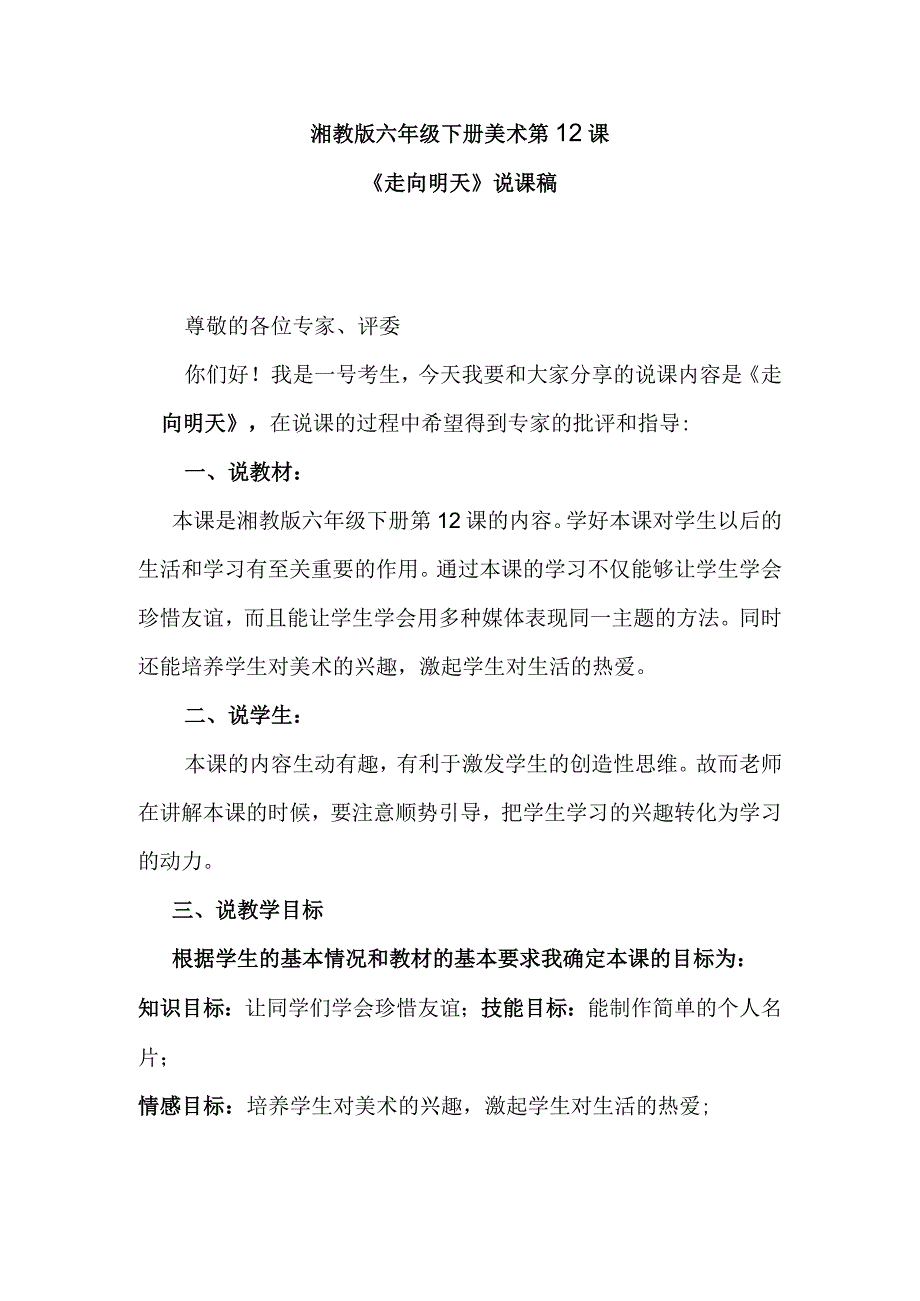 湘教版六年级下册美术第12课

《走向明天》说课稿

尊敬的各位专家、评委

你们好！我是一号考生，今天我要和大家分享的说课内容是《走向明天》，在说课的过程中希望得到专家的批评和指导：

一、说教材：

本课是湘教版六年级下册第12课的内容。学好本课对学生以后的生活和学习有至关重要的作用。通过本课的学习不仅能够让学生学会珍惜友谊，而且能让学生学会用多种媒体表现同一主题的方法。同时还能培养学生对美术的兴趣，激起学生对生活的热爱。

二、说学生：

本课的内容生动有趣，有利于激发学生的创造性思维。故而老师在讲解本课的时候，要注意顺势引导，把学生学习的兴趣转化为学习的动力。

三、说教学目标

根据学生的基本情况和教材的基本要求我确定本课的目标为：

知识目标：让同学们学会珍惜友谊；技能目标：能制作简单的个人名片；

情感目标：培养学生对美术的兴趣，激起学生对生活的热爱；